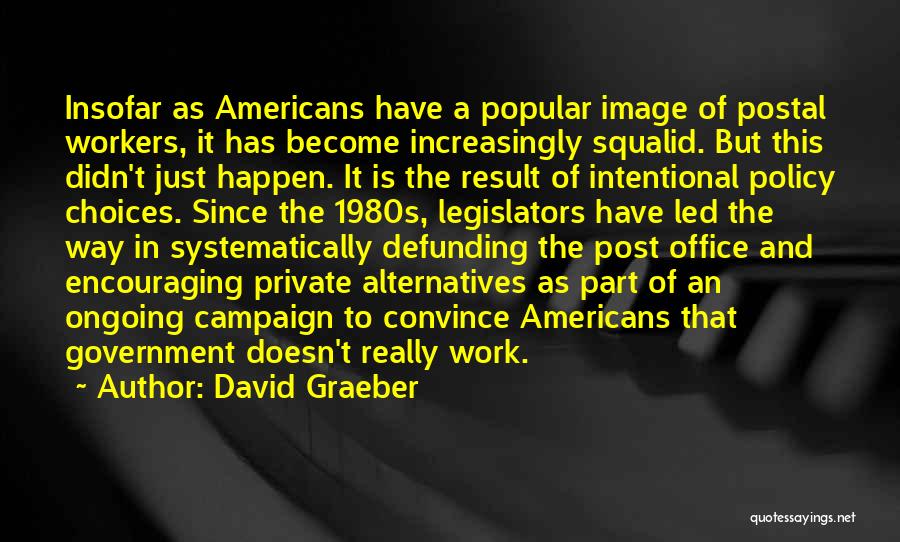 Insofar as Americans have a popular image of postal workers, it has become increasingly squalid. But this didn't just happen. It is the result of intentional policy choices. Since the 1980s, legislators have led the way in systematically defunding the post office and encouraging private alternatives as part of an ongoing campaign to convince Americans that government doesn't really work.

~ Author: David Graeber

quotessayings.net